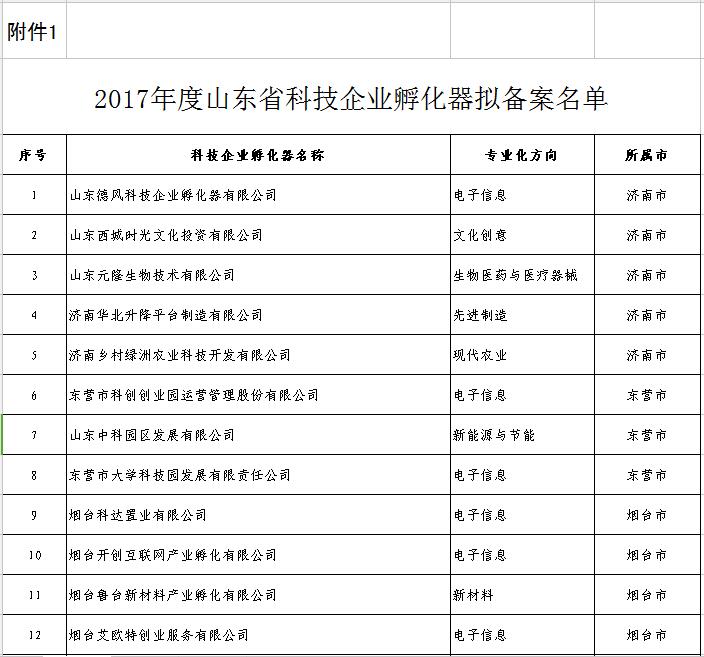 附件1

2017年度山东省科技企业孵化器拟备案名单

| 序号 | 科技企业孵化器名称 | 专业化方向 | 所属市 |
|---|---|---|---|
| 1 | 山东德风科技企业孵化器有限公司 | 电子信息 | 济南市 |
| 2 | 山东西城时光文化投资有限公司 | 文化创意 | 济南市 |
| 3 | 山东元隆生物技术有限公司 | 生物医药与医疗器械 | 济南市 |
| 4 | 济南华北升降平台制造有限公司 | 先进制造 | 济南市 |
| 5 | 济南乡村绿洲农业科技开发有限公司 | 现代农业 | 济南市 |
| 6 | 东营市科创创业园运营管理股份有限公司 | 电子信息 | 东营市 |
| 7 | 山东中科园区发展有限公司 | 新能源与节能 | 东营市 |
| 8 | 东营市大学科技园发展有限责任公司 | 电子信息 | 东营市 |
| 9 | 烟台科达置业有限公司 | 电子信息 | 烟台市 |
| 10 | 烟台开创互联网产业孵化有限公司 | 电子信息 | 烟台市 |
| 11 | 烟台鲁台新材料产业孵化有限公司 | 新材料 | 烟台市 |
| 12 | 烟台艾欧特创业服务有限公司 | 电子信息 | 烟台市 |